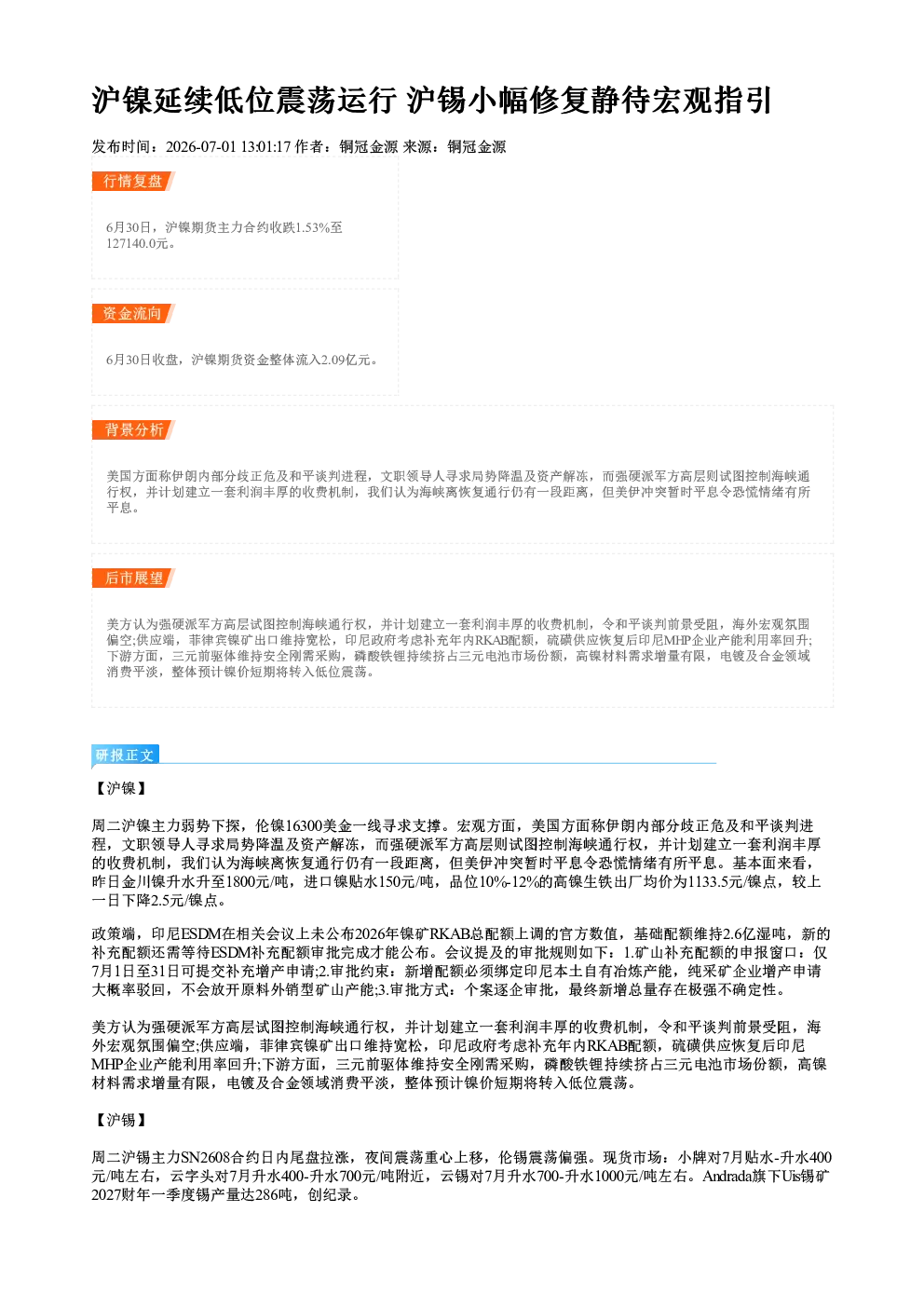 沪镍延续低位震荡运行 沪锡小幅修复静待宏观指引

发布时间：2026-07-01 13:01:17 作者：铜冠金源 来源：铜冠金源

行情复盘

6月30日，沪镍期货主力合约收跌1.53%至127140.0元。

资金流向

6月30日收盘，沪镍期货资金整体流入2.09亿元。

背景分析

美国方面称伊朗内部分歧正危及和平谈判进程，文职领导人寻求局势降温及资产解冻，而强硬派军方高层则试图控制海峡通行权，并计划建立一套利润丰厚的收费机制，我们认为海峡离恢复通行仍有一段距离，但美伊冲突暂时平息令恐慌情绪有所平息。

后市展望

美方认为强硬派军方高层试图控制海峡通行权，并计划建立一套利润丰厚的收费机制，令和平谈判前景受阻，海外宏观氛围偏空;供应端，菲律宾镍矿出口维持宽松，印尼政府考虑补充年内RKAB配额，硫磺供应恢复后印尼MHP企业产能利用率回升;下游方面，三元前驱体维持安全刚需采购，磷酸铁锂持续挤占三元电池市场份额，高镍材料需求增量有限，电镀及合金领域消费平淡，整体预计镍价短期将转入低位震荡。

研报正文

【沪镍】

周二沪镍主力弱势下探，伦镍16300美金一线寻求支撑。宏观方面，美国方面称伊朗内部分歧正危及和平谈判进程，文职领导人寻求局势降温及资产解冻，而强硬派军方高层则试图控制海峡通行权，并计划建立一套利润丰厚的收费机制，我们认为海峡离恢复通行仍有一段距离，但美伊冲突暂时平息令恐慌情绪有所平息。基本面来看，昨日金川镍升水升至1800元/吨，进口镍贴水150元/吨，品位10%-12%的高镍生铁出厂均价为1133.5元/镍点，较上一日下降2.5元/镍点。

政策端，印尼ESDM在相关会议上未公布2026年镍矿RKAB总配额上调的官方数值，基础配额维持2.6亿湿吨，新的补充配额还需等待ESDM补充配额审批完成才能公布。会议提及的审批规则如下：1.矿山补充配额的申报窗口：仅7月1日至31日可提交补充增产申请;2.审批约束：新增配额必须绑定印尼本土自有冶炼产能，纯采矿企业增产申请大概率驳回，不会放开原料外销型矿山产能;3.审批方式：个案逐企审批，最终新增总量存在极强不确定性。

美方认为强硬派军方高层试图控制海峡通行权，并计划建立一套利润丰厚的收费机制，令和平谈判前景受阻，海外宏观氛围偏空;供应端，菲律宾镍矿出口维持宽松，印尼政府考虑补充年内RKAB配额，硫磺供应恢复后印尼MHP企业产能利用率回升;下游方面，三元前驱体维持安全刚需采购，磷酸铁锂持续挤占三元电池市场份额，高镍材料需求增量有限，电镀及合金领域消费平淡，整体预计镍价短期将转入低位震荡。

【沪锡】

周二沪锡主力SN2608合约日内尾盘拉涨，夜间震荡重心上移，伦锡震荡偏强。现货市场：小牌对7月贴水-升水400元/吨左右，云字头对7月升水400-升水700元/吨附近，云锡对7月升水700-升水1000元/吨左右。Andrada旗下Uis锡矿2027财年一季度锡产量达286吨，创纪录。